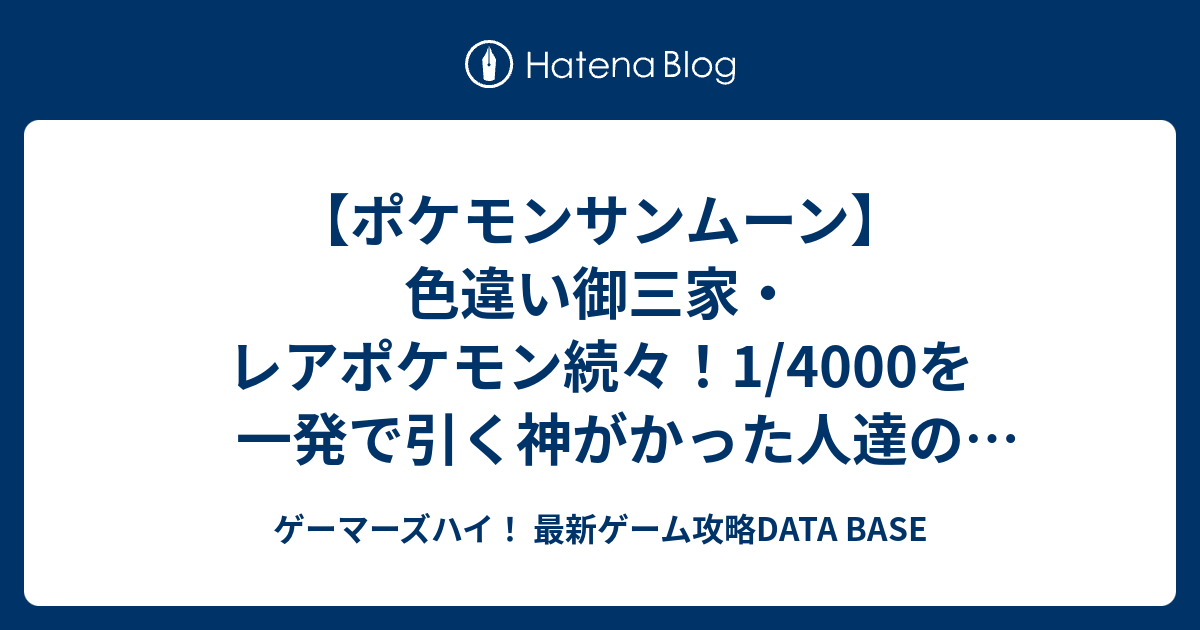 Hatena Blog

【ポケモンサンムーン】色違い御三家・レアポケモン続々！1/4000を一発で引く神がかった人達の…

ゲーマーズハイ！ 最新ゲーム攻略DATA BASE